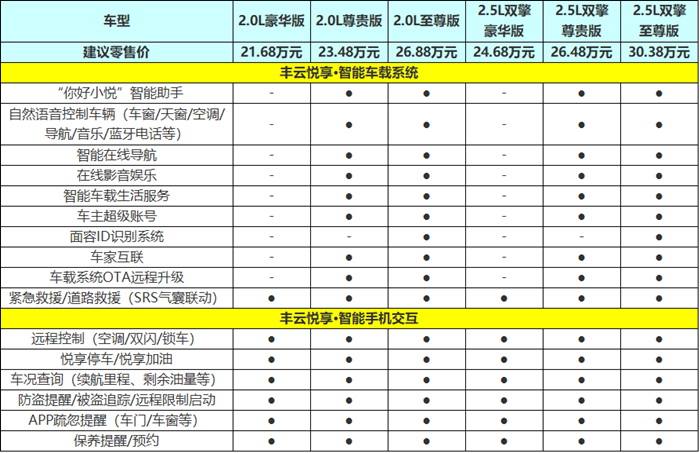 | 车型 | 2.0L豪华版 | 2.0L尊贵版 | 2.0L至尊版 | 2.5L双擎豪华版 | 2.5L双擎尊贵版 | 2.5L双擎至尊版 |
|---|---|---|---|---|---|---|
| 建议零售价 | 21.68万元 | 23.48万元 | 26.88万元 | 24.68万元 | 26.48万元 | 30.38万元 |
| 丰云悦享•智能车载系统 | | | | | | |
| “你好小悦”智能助手 | - | ● | ● | - | ● | ● |
| 自然语音控制车辆（车窗/天窗/空调/导航/音乐/蓝牙电话等） | - | ● | ● | - | ● | ● |
| 智能在线导航 | - | ● | ● | - | ● | ● |
| 在线影音娱乐 | - | ● | ● | - | ● | ● |
| 智能车载生活服务 | - | ● | ● | - | ● | ● |
| 车主超级账号 | - | ● | ● | - | ● | ● |
| 面容ID识别系统 | - | - | ● | - | - | ● |
| 车家互联 | - | ● | ● | - | ● | ● |
| 车载系统OTA远程升级 | - | ● | ● | - | ● | ● |
| 紧急救援/道路救援（SRS气囊联动） | ● | ● | ● | ● | ● | ● |
| 丰云悦享•智能手机交互 | | | | | | |
| 远程控制（空调/双闪/锁车） | ● | ● | ● | ● | ● | ● |
| 悦享停车/悦享加油 | ● | ● | ● | ● | ● | ● |
| 车况查询（续航里程、剩余油量等） | ● | ● | ● | ● | ● | ● |
| 防盗提醒/被盗追踪/远程限制启动 | ● | ● | ● | ● | ● | ● |
| APP疏忽提醒（车门/车窗等） | ● | ● | ● | ● | ● | ● |
| 保养提醒/预约 | ● | ● | ● | ● | ● | ● |